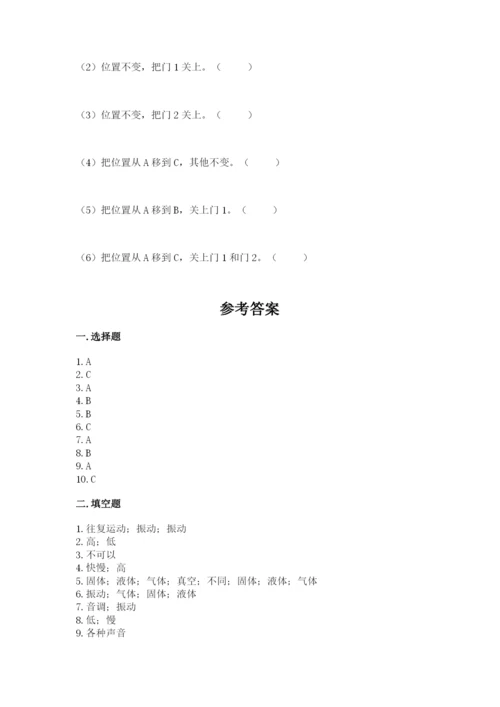 （2）位置不变，把门 1 关上。（　　）

（3）位置不变，把门 2 关上。（　　）

（4）把位置从 A 移到 C，其他不变。（　　）

（5）把位置从 A 移到 B，关上门 1。（　　）

（6）把位置从 A 移到 C，关上门 1 和门 2。（　　）

参考答案

一. 选择题

1. A
2. C
3. A
4. B
5. B
6. C
7. A
8. B
9. A
10. C

二. 填空题

1. 往复运动；振动；振动
2. 高；低
3. 不可以
4. 快慢；高
5. 固体；液体；气体；真空；不同；固体；液体；气体
6. 振动；气体；固体；液体
7. 音调；振动
8. 低；慢
9. 各种声音